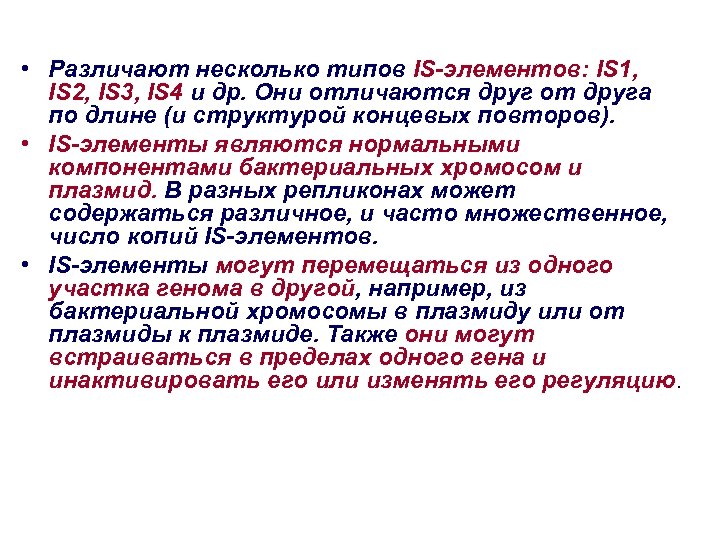 • Различают несколько типов IS-элементов: IS1, IS2, IS3, IS4 и др. Они отличаются друг от друга по длине (и структурой концевых повторов).

• IS-элементы являются нормальными компонентами бактериальных хромосом и плазмид. В разных репликонах может содержаться различное, и часто множественное, число копий IS-элементов.

• IS-элементы могут перемещаться из одного участка генома в другой, например, из бактериальной хромосомы в плазмиду или от плазмиды к плазмиде. Также они могут встраиваться в пределах одного гена и инактивировать его или изменять его регуляцию.